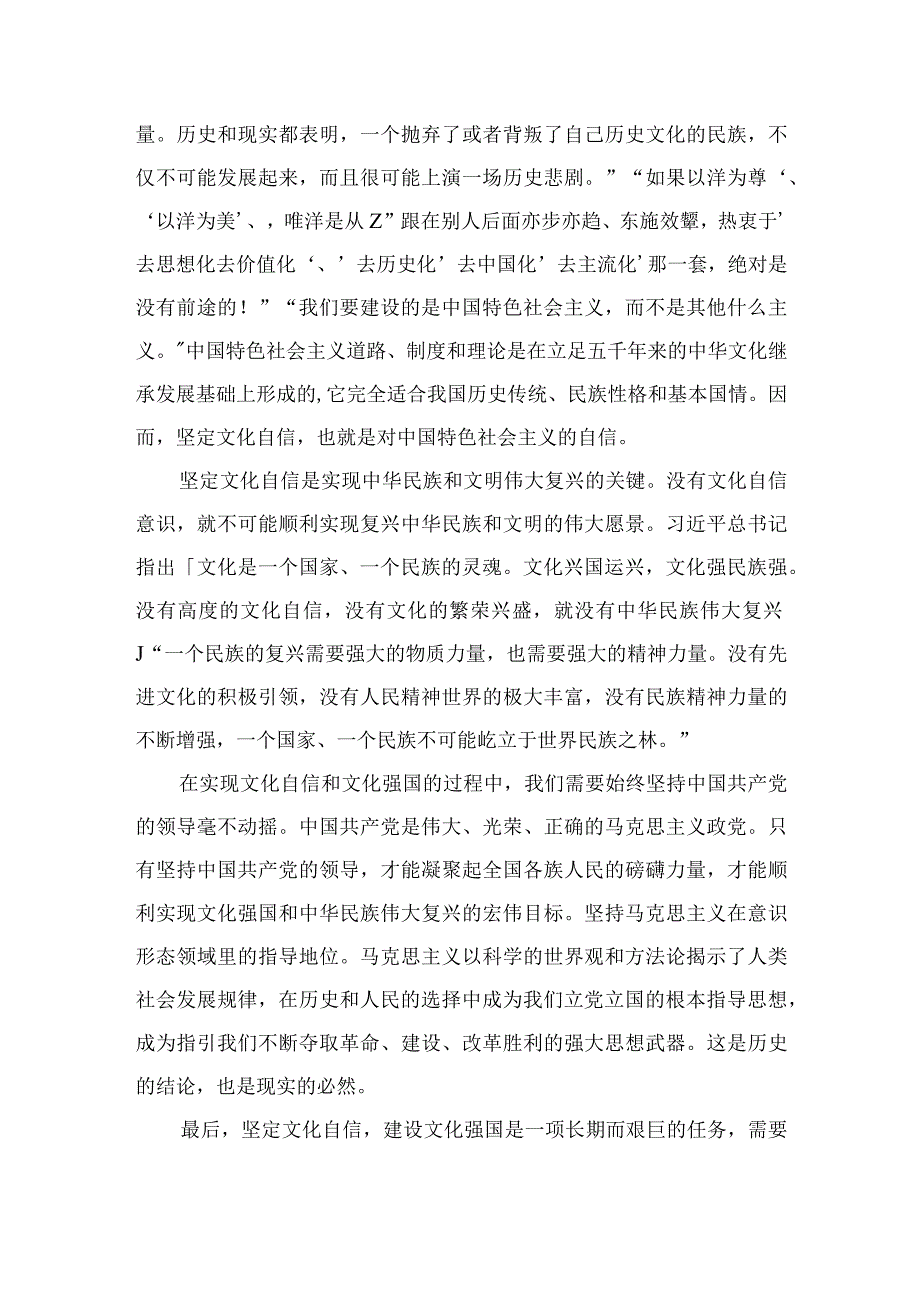 量。历史和现实都表明，一个抛弃了或者背叛了自己历史文化的民族，不仅不可能发展起来，而且很可能上演一场历史悲剧。”“如果以洋为尊‘、‘以洋为美’、，唯洋是从Z”跟在别人后面亦步亦趋、东施效颦，热衷于’去思想化去价值化‘、’去历史化’去中国化’去主流化’那一套，绝对是没有前途的！”“我们要建设的是中国特色社会主义，而不是其他什么主义。"中国特色社会主义道路、制度和理论是在立足五千年来的中华文化继承发展基础上形成的,它完全适合我国历史传统、民族性格和基本国情。因而，坚定文化自信，也就是对中国特色社会主义的自信。

坚定文化自信是实现中华民族和文明伟大复兴的关键。没有文化自信意识，就不可能顺利实现复兴中华民族和文明的伟大愿景。习近平总书记指出「文化是一个国家、一个民族的灵魂。文化兴国运兴，文化强民族强。没有高度的文化自信，没有文化的繁荣兴盛，就没有中华民族伟大复兴J“一个民族的复兴需要强大的物质力量，也需要强大的精神力量。没有先进文化的积极引领，没有人民精神世界的极大丰富，没有民族精神力量的不断增强，一个国家、一个民族不可能屹立于世界民族之林。”

在实现文化自信和文化强国的过程中，我们需要始终坚持中国共产党的领导毫不动摇。中国共产党是伟大、光荣、正确的马克思主义政党。只有坚持中国共产党的领导，才能凝聚起全国各族人民的磅礴力量，才能顺利实现文化强国和中华民族伟大复兴的宏伟目标。坚持马克思主义在意识形态领域里的指导地位。马克思主义以科学的世界观和方法论揭示了人类社会发展规律，在历史和人民的选择中成为我们立党立国的根本指导思想，成为指引我们不断夺取革命、建设、改革胜利的强大思想武器。这是历史的结论，也是现实的必然。

最后，坚定文化自信，建设文化强国是一项长期而艰巨的任务，需要